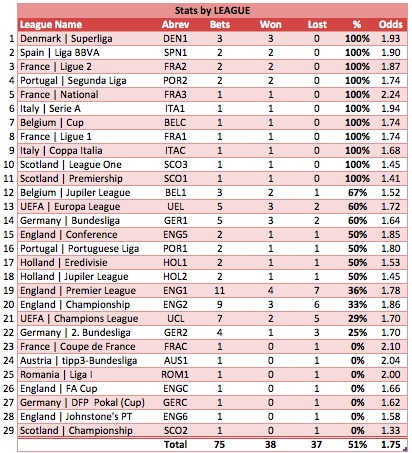 Stats by LEAGUE

| | League Name | Abrev | Bets | Won | Lost | % | Odds |
|---|---|---|---|---|---|---|---|
| 1 | Denmark \| Superliga | DEN1 | 3 | 3 | 0 | 100% | 1.93 |
| 2 | Spain \| Liga BBVA | SPN1 | 2 | 2 | 0 | 100% | 1.90 |
| 3 | France \| Ligue 2 | FRA2 | 2 | 2 | 0 | 100% | 1.87 |
| 4 | Portugal \| Segunda Liga | POR2 | 2 | 2 | 0 | 100% | 1.74 |
| 5 | France \| National | FRA3 | 1 | 1 | 0 | 100% | 2.24 |
| 6 | Italy \| Serie A | ITA1 | 1 | 1 | 0 | 100% | 1.94 |
| 7 | Belgium \| Cup | BELC | 1 | 1 | 0 | 100% | 1.74 |
| 8 | France \| Ligue 1 | FRA1 | 1 | 1 | 0 | 100% | 1.74 |
| 9 | Italy \| Coppa Italia | ITAC | 1 | 1 | 0 | 100% | 1.68 |
| 10 | Scotland \| League One | SCO3 | 1 | 1 | 0 | 100% | 1.45 |
| 11 | Scotland \| Premiership | SCO1 | 1 | 1 | 0 | 100% | 1.41 |
| 12 | Belgium \| Jupiler League | BEL1 | 3 | 2 | 1 | 67% | 1.52 |
| 13 | UEFA \| Europa League | UEL | 5 | 3 | 2 | 60% | 1.72 |
| 14 | Germany \| Bundesliga | GER1 | 5 | 3 | 2 | 60% | 1.64 |
| 15 | England \| Conference | ENG5 | 2 | 1 | 1 | 50% | 1.85 |
| 16 | Portugal \| Portuguese Liga | POR1 | 2 | 1 | 1 | 50% | 1.80 |
| 17 | Holland \| Eredivisie | HOL1 | 2 | 1 | 1 | 50% | 1.53 |
| 18 | Holland \| Jupiler League | HOL2 | 2 | 1 | 1 | 50% | 1.45 |
| 19 | England \| Premier League | ENG1 | 11 | 4 | 7 | 36% | 1.78 |
| 20 | England \| Championship | ENG2 | 9 | 3 | 6 | 33% | 1.86 |
| 21 | UEFA \| Champions League | UCL | 7 | 2 | 5 | 29% | 1.70 |
| 22 | Germany \| 2. Bundesliga | GER2 | 4 | 1 | 3 | 25% | 1.70 |
| 23 | France \| Coupe de France | FRAC | 1 | 0 | 1 | 0% | 2.10 |
| 24 | Austria \| tipp3-Bundesliga | AUS1 | 1 | 0 | 1 | 0% | 2.04 |
| 25 | Romania \| Liga I | ROM1 | 1 | 0 | 1 | 0% | 2.00 |
| 26 | England \| FA Cup | ENGC | 1 | 0 | 1 | 0% | 1.66 |
| 27 | Germany \| DFP Pokal (Cup) | GERC | 1 | 0 | 1 | 0% | 1.62 |
| 28 | England \| Johnstone's PT | ENG6 | 1 | 0 | 1 | 0% | 1.58 |
| 29 | Scotland \| Championship | SCO2 | 1 | 0 | 1 | 0% | 1.33 |
| | | Total | 75 | 38 | 37 | 51% | 1.75 |